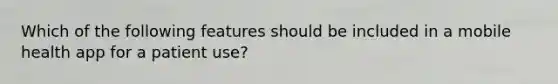 Which of the following features should be included in a mobile health app for a patient use?